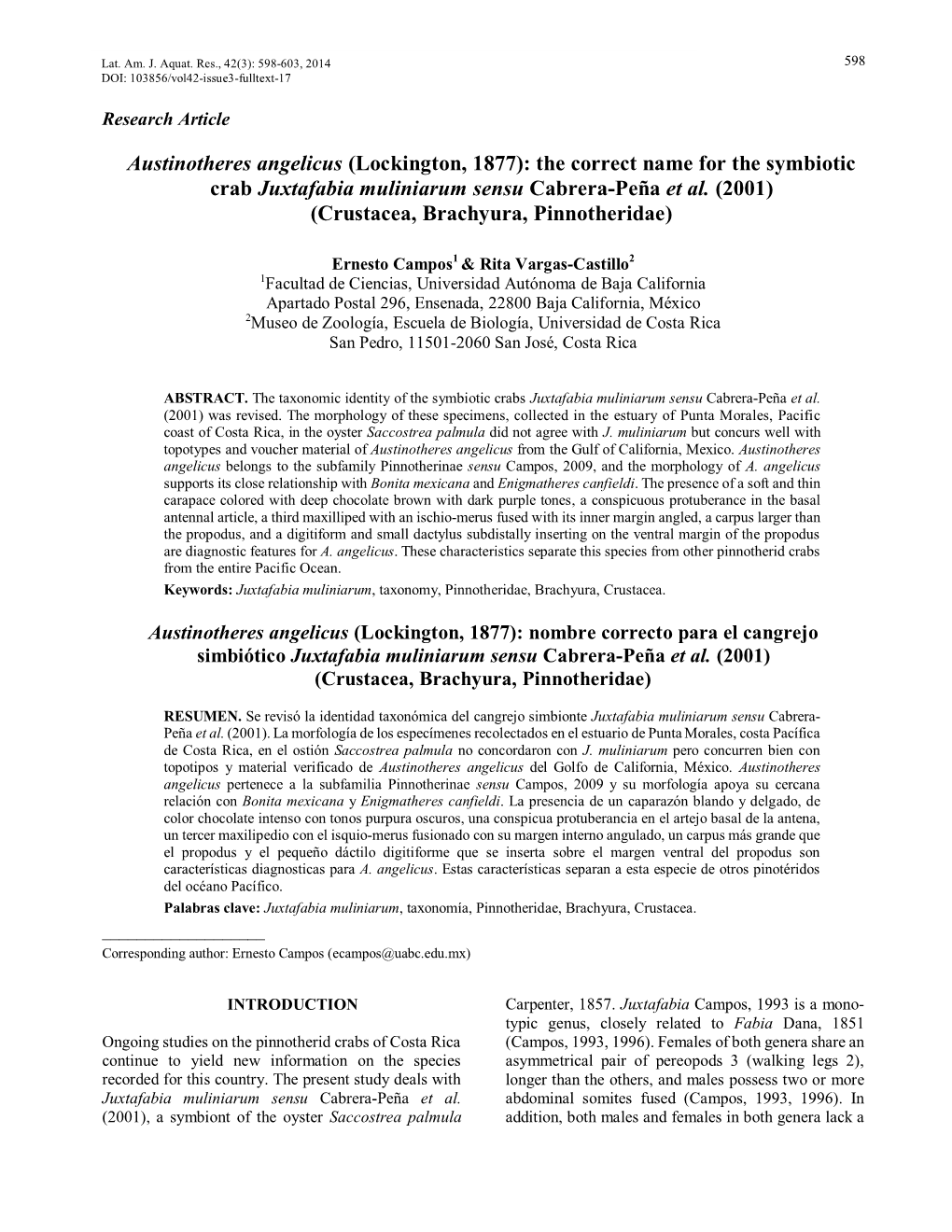 Lat. Am. J. Aquat. Res., 42(3): 598-603, 2014
DOI: 103856/vol42-issue3-fulltext-17

598

Research Article

Austinotheres angelicus (Lockington, 1877): the correct name for the symbiotic crab Juxtafabia muliniarum sensu Cabrera-Peña et al. (2001) (Crustacea, Brachyura, Pinnotheridae)

Ernesto Campos$^1$ & Rita Vargas-Castillo$^2$
$^1$Facultad de Ciencias, Universidad Autónoma de Baja California
Apartado Postal 296, Ensenada, 22800 Baja California, México
$^2$Museo de Zoología, Escuela de Biología, Universidad de Costa Rica
San Pedro, 11501-2060 San José, Costa Rica

ABSTRACT. The taxonomic identity of the symbiotic crabs Juxtafabia muliniarum sensu Cabrera-Peña et al. (2001) was revised. The morphology of these specimens, collected in the estuary of Punta Morales, Pacific coast of Costa Rica, in the oyster Saccostrea palmula did not agree with J. muliniarum but concurs well with topotypes and voucher material of Austinotheres angelicus from the Gulf of California, Mexico. Austinotheres angelicus belongs to the subfamily Pinnotherinae sensu Campos, 2009, and the morphology of A. angelicus supports its close relationship with Bonita mexicana and Enigmatheres canfieldi. The presence of a soft and thin carapace colored with deep chocolate brown with dark purple tones, a conspicuous protuberance in the basal antennal article, a third maxilliped with an ischio-merus fused with its inner margin angled, a carpus larger than the propodus, and a digitiform and small dactylus subdistally inserting on the ventral margin of the propodus are diagnostic features for A. angelicus. These characteristics separate this species from other pinnotherid crabs from the entire Pacific Ocean.
Keywords: Juxtafabia muliniarum, taxonomy, Pinnotheridae, Brachyura, Crustacea.

Austinotheres angelicus (Lockington, 1877): nombre correcto para el cangrejo simbiótico Juxtafabia muliniarum sensu Cabrera-Peña et al. (2001) (Crustacea, Brachyura, Pinnotheridae)

RESUMEN. Se revisó la identidad taxonómica del cangrejo simbionte Juxtafabia muliniarum sensu Cabrera-Peña et al. (2001). La morfología de los especímenes recolectados en el estuario de Punta Morales, costa Pacífica de Costa Rica, en el ostión Saccostrea palmula no concordaron con J. muliniarum pero concurren bien con topotipos y material verificado de Austinotheres angelicus del Golfo de California, México. Austinotheres angelicus pertenece a la subfamilia Pinnotherinae sensu Campos, 2009 y su morfología apoya su cercana relación con Bonita mexicana y Enigmatheres canfieldi. La presencia de un caparazón blando y delgado, de color chocolate intenso con tonos purpura oscuros, una conspicua protuberancia en el artejo basal de la antena, un tercer maxilipedio con el isquio-merus fusionado con su margen interno angulado, un carpus más grande que el propodus y el pequeño dáctilo digitiforme que se inserta sobre el margen ventral del propodus son características diagnosticas para A. angelicus. Estas características separan a esta especie de otros pinotéridos del océano Pacífico.
Palabras clave: Juxtafabia muliniarum, taxonomía, Pinnotheridae, Brachyura, Crustacea.

Corresponding author: Ernesto Campos (ecampos@uabc.edu.mx)

INTRODUCTION

Ongoing studies on the pinnotherid crabs of Costa Rica continue to yield new information on the species recorded for this country. The present study deals with Juxtafabia muliniarum sensu Cabrera-Peña et al. (2001), a symbiont of the oyster Saccostrea palmula

Carpenter, 1857. Juxtafabia Campos, 1993 is a monotypic genus, closely related to Fabia Dana, 1851 (Campos, 1993, 1996). Females of both genera share an asymmetrical pair of pereopods 3 (walking legs 2), longer than the others, and males possess two or more abdominal somites fused (Campos, 1993, 1996). In addition, both males and females in both genera lack a